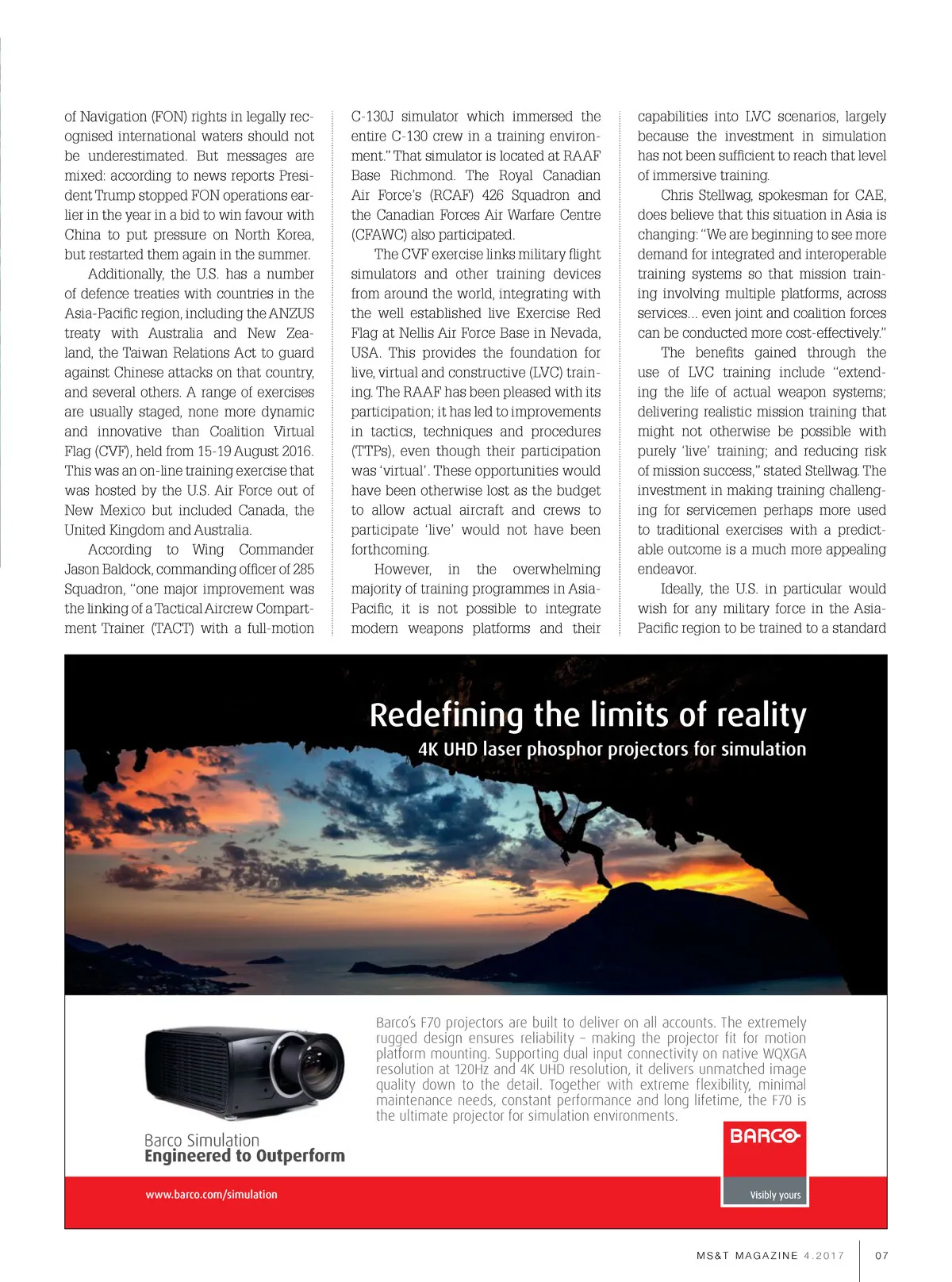 of Navigation (FON) rights in legally recognised international waters should not be underestimated. But messages are mixed: according to news reports President Trump stopped FON operations earlier in the year in a bid to win favour with China to put pressure on North Korea, but restarted them again in the summer.

Additionally, the U.S. has a number of defence treaties with countries in the Asia-Pacific region, including the ANZUS treaty with Australia and New Zealand, the Taiwan Relations Act to guard against Chinese attacks on that country, and several others. A range of exercises are usually staged, none more dynamic and innovative than Coalition Virtual Flag (CVF), held from 15-19 August 2016. This was an on-line training exercise that was hosted by the U.S. Air Force out of New Mexico but included Canada, the United Kingdom and Australia.

According to Wing Commander Jason Baldock, commanding officer of 285 Squadron, "one major improvement was the linking of a Tactical Aircrew Compartment Trainer (TACT) with a full-motion C-130J simulator which immersed the entire C-130 crew in a training environment." That simulator is located at RAAF Base Richmond. The Royal Canadian Air Force's (RCAF) 426 Squadron and the Canadian Forces Air Warfare Centre (CFAWC) also participated.

The CVF exercise links military flight simulators and other training devices from around the world, integrating with the well established live Exercise Red Flag at Nellis Air Force Base in Nevada, USA. This provides the foundation for live, virtual and constructive (LVC) training. The RAAF has been pleased with its participation; it has led to improvements in tactics, techniques and procedures (TTPs), even though their participation was 'virtual'. These opportunities would have been otherwise lost as the budget to allow actual aircraft and crews to participate 'live' would not have been forthcoming.

However, in the overwhelming majority of training programmes in Asia-Pacific, it is not possible to integrate modern weapons platforms and their capabilities into LVC scenarios, largely because the investment in simulation has not been sufficient to reach that level of immersive training.

Chris Stellwag, spokesman for CAE, does believe that this situation in Asia is changing: "We are beginning to see more demand for integrated and interoperable training systems so that mission training involving multiple platforms, across services... even joint and coalition forces can be conducted more cost-effectively."

The benefits gained through the use of LVC training include "extending the life of actual weapon systems; delivering realistic mission training that might not otherwise be possible with purely 'live' training; and reducing risk of mission success," stated Stellwag. The investment in making training challenging for servicemen perhaps more used to traditional exercises with a predictable outcome is a much more appealing endeavor.

Ideally, the U.S. in particular would wish for any military force in the Asia-Pacific region to be trained to a standard

Redefining the limits of reality
4K UHD laser phosphor projectors for simulation

Barco's F70 projectors are built to deliver on all accounts. The extremely rugged design ensures reliability – making the projector fit for motion platform mounting. Supporting dual input connectivity on native WQXGA resolution at 120Hz and 4K UHD resolution, it delivers unmatched image quality down to the detail. Together with extreme flexibility, minimal maintenance needs, constant performance and long lifetime, the F70 is the ultimate projector for simulation environments.

Barco Simulation
Engineered to Outperform

www.barco.com/simulation

BARCO
Visibly yours

MS&T MAGAZINE 4.2017 07